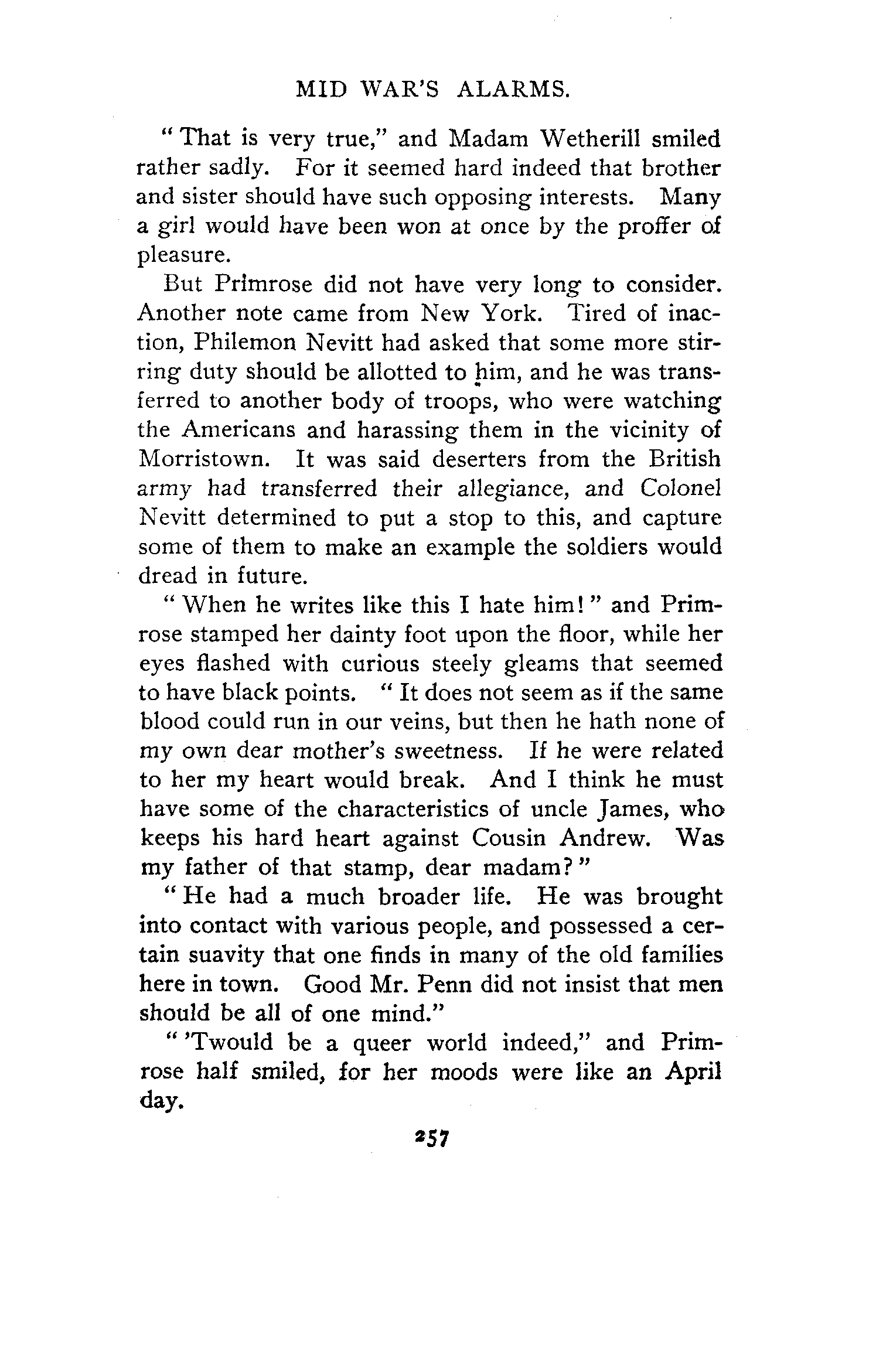 MID WAR'S ALARMS.

"That is very true," and Madam Wetherill smiled rather sadly. For it seemed hard indeed that brother and sister should have such opposing interests. Many a girl would have been won at once by the proffer of pleasure.

But Primrose did not have very long to consider. Another note came from New York. Tired of inaction, Philemon Nevitt had asked that some more stirring duty should be allotted to him, and he was transferred to another body of troops, who were watching the Americans and harassing them in the vicinity of Morristown. It was said deserters from the British army had transferred their allegiance, and Colonel Nevitt determined to put a stop to this, and capture some of them to make an example the soldiers would dread in future.

"When he writes like this I hate him!" and Primrose stamped her dainty foot upon the floor, while her eyes flashed with curious steely gleams that seemed to have black points. "It does not seem as if the same blood could run in our veins, but then he hath none of my own dear mother's sweetness. If he were related to her my heart would break. And I think he must have some of the characteristics of uncle James, who keeps his hard heart against Cousin Andrew. Was my father of that stamp, dear madam?"

"He had a much broader life. He was brought into contact with various people, and possessed a certain suavity that one finds in many of the old families here in town. Good Mr. Penn did not insist that men should be all of one mind."

"'Twould be a queer world indeed," and Primrose half smiled, for her moods were like an April day.

257